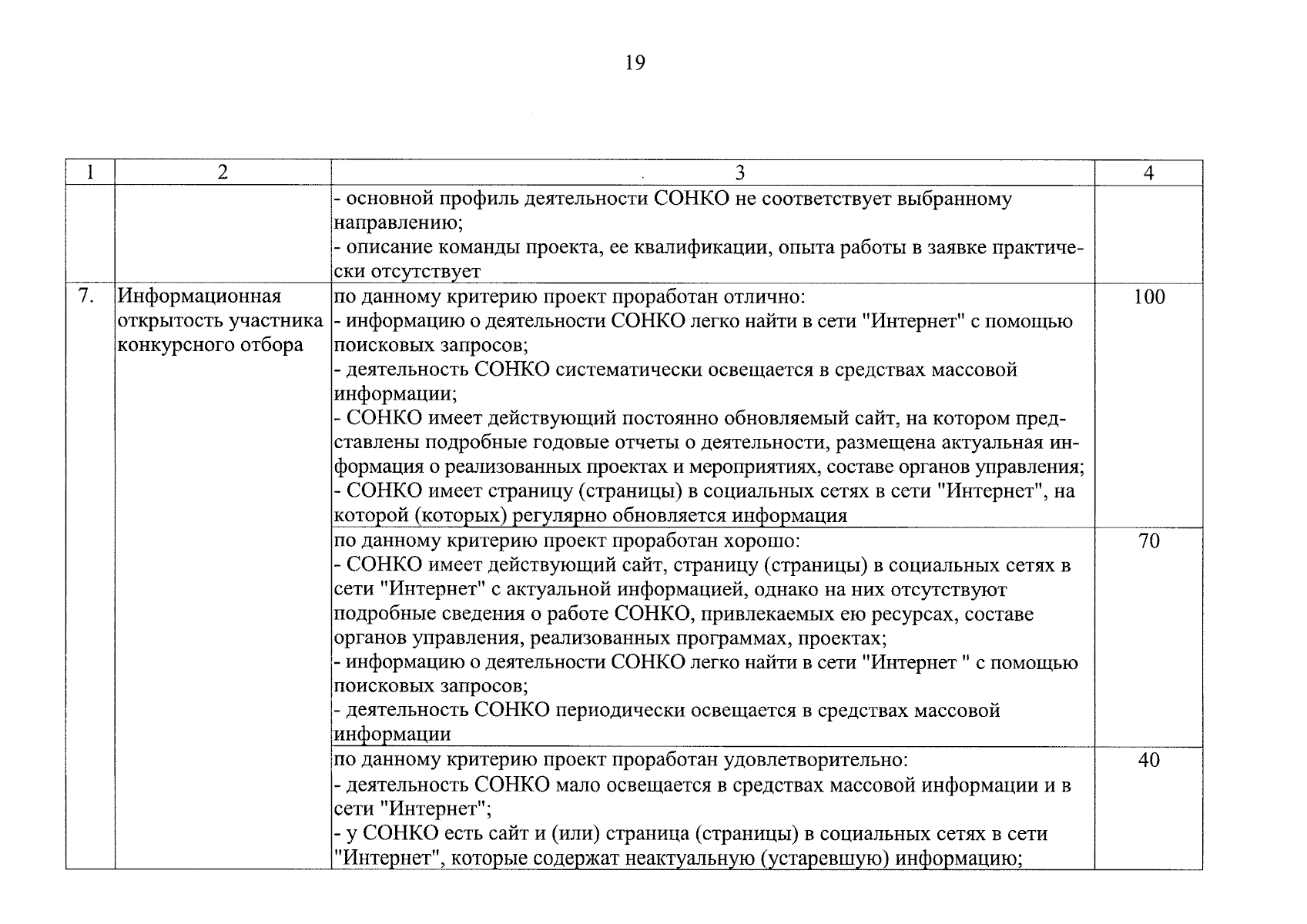 19

| 1 | 2 | 3 | 4 |
|---|---|---|---|
|  |  | - основной профиль деятельности СОНКО не соответствует выбранному направлению; - описание команды проекта, ее квалификации, опыта работы в заявке практически отсутствует |  |
| 7. | Информационная открытость участника конкурсного отбора | по данному критерию проект проработан отлично: - информацию о деятельности СОНКО легко найти в сети "Интернет" с помощью поисковых запросов; - деятельность СОНКО систематически освещается в средствах массовой информации; - СОНКО имеет действующий постоянно обновляемый сайт, на котором представлены подробные годовые отчеты о деятельности, размещена актуальная информация о реализованных проектах и мероприятиях, составе органов управления; - СОНКО имеет страницу (страницы) в социальных сетях в сети "Интернет", на которой (которых) регулярно обновляется информация | 100 |
|  |  | по данному критерию проект проработан хорошо: - СОНКО имеет действующий сайт, страницу (страницы) в социальных сетях в сети "Интернет" с актуальной информацией, однако на них отсутствуют подробные сведения о работе СОНКО, привлекаемых ею ресурсах, составе органов управления, реализованных программах, проектах; - информацию о деятельности СОНКО легко найти в сети "Интернет " с помощью поисковых запросов; - деятельность СОНКО периодически освещается в средствах массовой информации | 70 |
|  |  | по данному критерию проект проработан удовлетворительно: - деятельность СОНКО мало освещается в средствах массовой информации и в сети "Интернет"; - у СОНКО есть сайт и (или) страница (страницы) в социальных сетях в сети "Интернет", которые содержат неактуальную (устаревшую) информацию; | 40 |